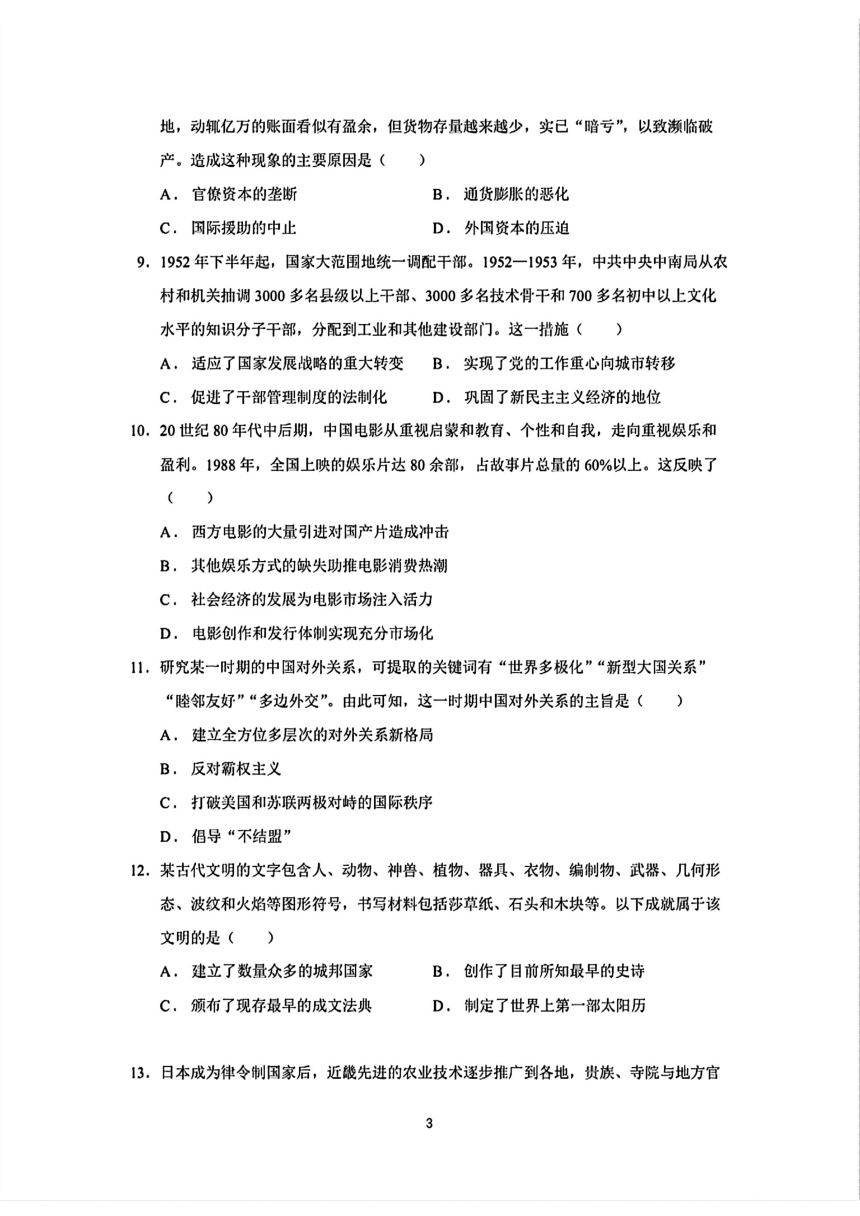 地，动辄亿万的账面看似有盈余，但货物存量越来越少，实已“暗亏”，以致濒临破产。造成这种现象的主要原因是（　　）

A．官僚资本的垄断　　B．通货膨胀的恶化

C．国际援助的中止　　D．外国资本的压迫

9．1952年下半年起，国家大范围地统一调配干部。1952—1953年，中共中央中南局从农村和机关抽调3000多名县级以上干部、3000多名技术骨干和700多名初中以上文化水平的知识分子干部，分配到工业和其他建设部门。这一措施（　　）

A．适应了国家发展战略的重大转变　　B．实现了党的工作重心向城市转移

C．促进了干部管理制度的法制化　　D．巩固了新民主主义经济的地位

10．20世纪80年代中后期，中国电影从重视启蒙和教育、个性和自我，走向重视娱乐和盈利。1988年，全国上映的娱乐片达80余部，占故事片总量的60%以上。这反映了（　　）

A．西方电影的大量引进对国产片造成冲击

B．其他娱乐方式的缺失助推电影消费热潮

C．社会经济的发展为电影市场注入活力

D．电影创作和发行体制实现充分市场化

11．研究某一时期的中国对外关系，可提取的关键词有“世界多极化”“新型大国关系”“睦邻友好”“多边外交”。由此可知，这一时期中国对外关系的主旨是（　　）

A．建立全方位多层次的对外关系新格局

B．反对霸权主义

C．打破美国和苏联两极对峙的国际秩序

D．倡导“不结盟”

12．某古代文明的文字包含人、动物、神兽、植物、器具、衣物、编制物、武器、几何形态、波纹和火焰等图形符号，书写材料包括莎草纸、石头和木块等。以下成就属于该文明的是（　　）

A．建立了数量众多的城邦国家　　B．创作了目前所知最早的史诗

C．颁布了现存最早的成文法典　　D．制定了世界上第一部太阳历

13．日本成为律令制国家后，近畿先进的农业技术逐步推广到各地，贵族、寺院与地方官

3